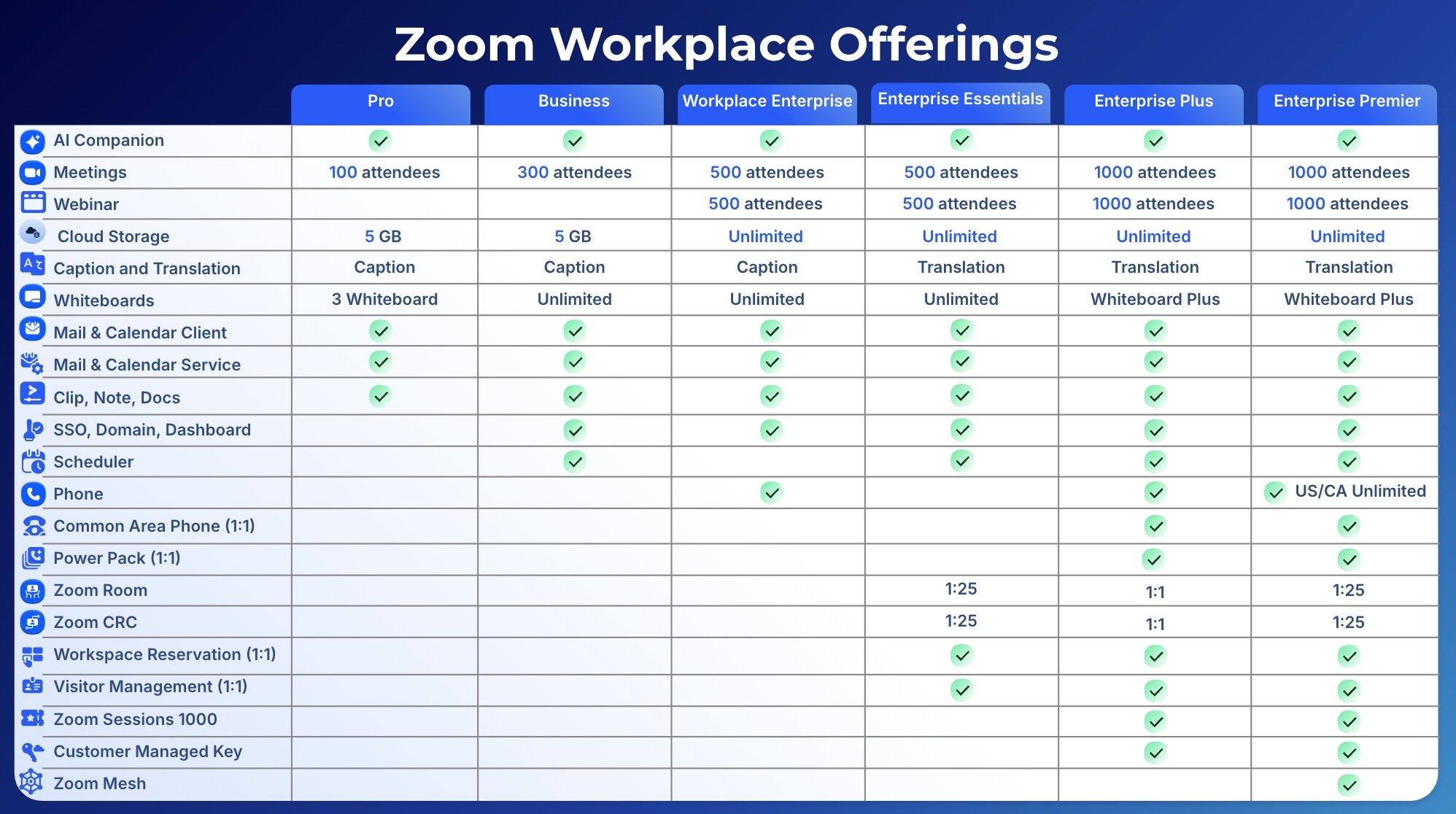 Zoom Workplace Offerings

| | Pro | Business | Workplace Enterprise | Enterprise Essentials | Enterprise Plus | Enterprise Premier |
|---|---|---|---|---|---|---|
| AI Companion | ✓ | ✓ | ✓ | ✓ | ✓ | ✓ |
| Meetings | 100 attendees | 300 attendees | 500 attendees | 500 attendees | 1000 attendees | 1000 attendees |
| Webinar | | | 500 attendees | 500 attendees | 1000 attendees | 1000 attendees |
| Cloud Storage | 5 GB | 5 GB | Unlimited | Unlimited | Unlimited | Unlimited |
| Caption and Translation | Caption | Caption | Caption | Translation | Translation | Translation |
| Whiteboards | 3 Whiteboard | Unlimited | Unlimited | Unlimited | Whiteboard Plus | Whiteboard Plus |
| Mail & Calendar Client | ✓ | ✓ | ✓ | ✓ | ✓ | ✓ |
| Mail & Calendar Service | ✓ | ✓ | ✓ | ✓ | ✓ | ✓ |
| Clip, Note, Docs | ✓ | ✓ | ✓ | ✓ | ✓ | ✓ |
| SSO, Domain, Dashboard | | ✓ | ✓ | ✓ | ✓ | ✓ |
| Scheduler | | ✓ | | ✓ | ✓ | ✓ |
| Phone | | | ✓ | | ✓ | ✓ US/CA Unlimited |
| Common Area Phone (1:1) | | | | | ✓ | ✓ |
| Power Pack (1:1) | | | | | ✓ | ✓ |
| Zoom Room | | | | 1:25 | 1:1 | 1:25 |
| Zoom CRC | | | | 1:25 | 1:1 | 1:25 |
| Workspace Reservation (1:1) | | | | ✓ | ✓ | ✓ |
| Visitor Management (1:1) | | | | ✓ | ✓ | ✓ |
| Zoom Sessions 1000 | | | | | ✓ | ✓ |
| Customer Managed Key | | | | | ✓ | ✓ |
| Zoom Mesh | | | | | | ✓ |